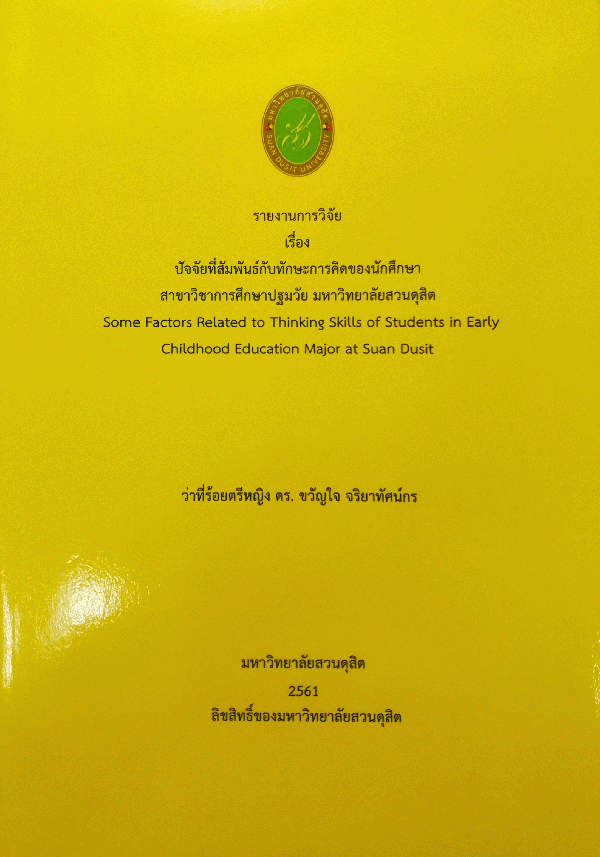 รายงานการวิจัย
เรื่อง
ปัจจัยที่สัมพันธ์กับทักษะการคิดของนักศึกษา
สาขาวิชาการศึกษาปฐมวัย มหาวิทยาลัยสวนดุสิต
Some Factors Related to Thinking Skills of Students in Early Childhood Education Major at Suan Dusit

ว่าที่ร้อยตรีหญิง ดร. ขวัญใจ จริยาทัศน์กร

มหาวิทยาลัยสวนดุสิต
2561
ลิขสิทธิ์ของมหาวิทยาลัยสวนดุสิต